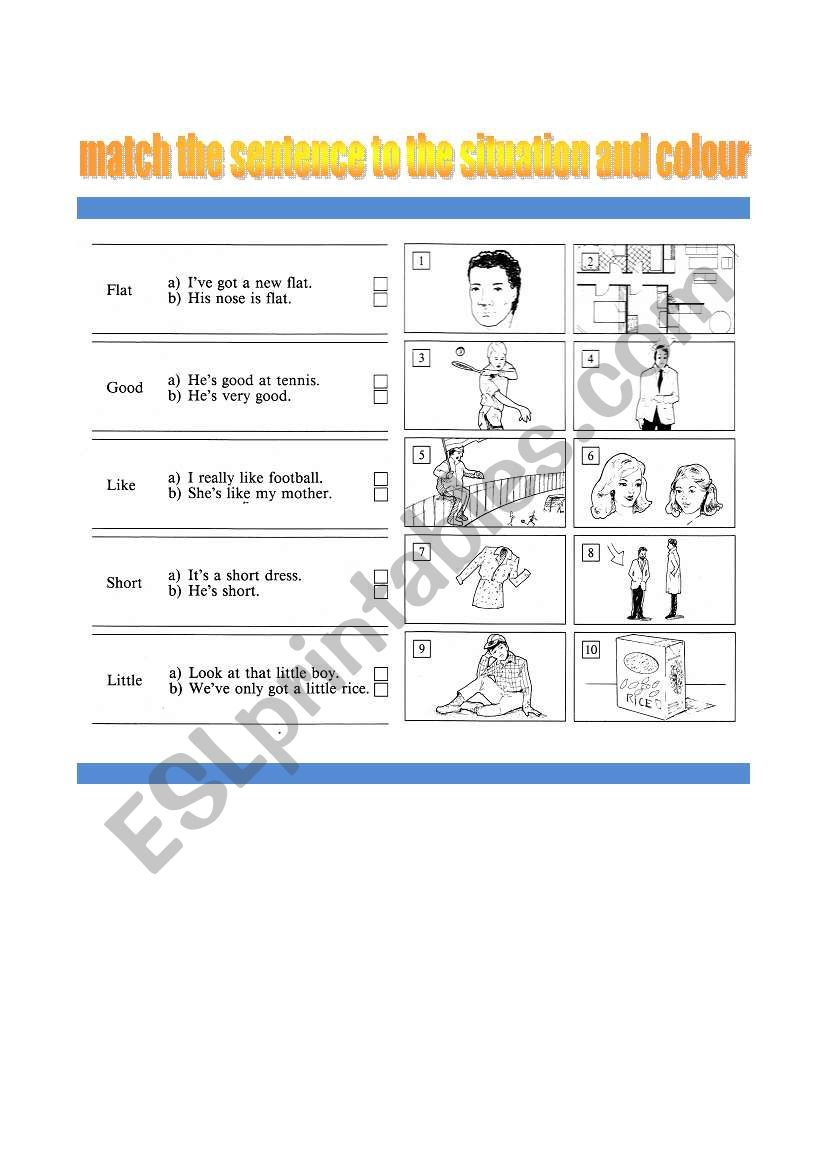 match the sentence to the situation and colour

Flat
a) I've got a new flat.
b) His nose is flat.

Good
a) He's good at tennis.
b) He's very good.

Like
a) I really like football.
b) She's like my mother.

Short
a) It's a short dress.
b) He's short.

Little
a) Look at that little boy.
b) We've only got a little rice.

1
2
3
4
5
6
7
8
9
10

RICE

ESLprintables.com